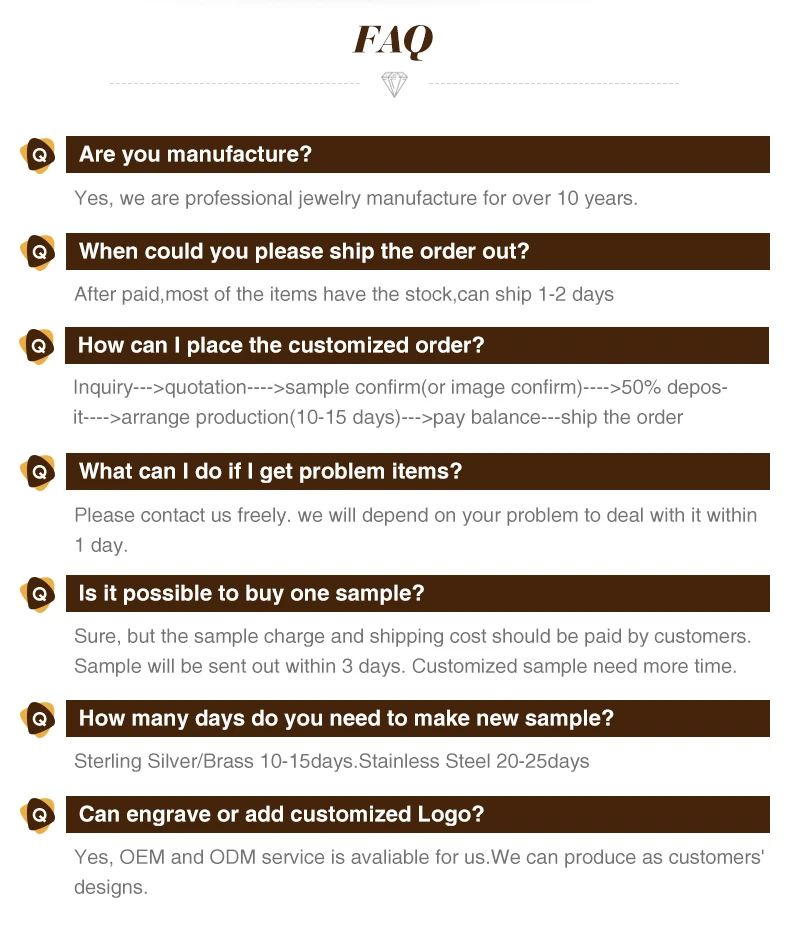 FAQ

Q

Are you manufacture?

Yes, we are professional jewelry manufacture for over 10 years.

Q

When could you please ship the order out?

After paid,most of the items have the stock,can ship 1-2 days

Q

How can I place the customized order?

Inquiry--->quotation---->sample confirm(or image confirm)---->50% deposit---->arrange production(10-15 days)--->pay balance---ship the order

Q

What can I do if I get problem items?

Please contact us freely. we will depend on your problem to deal with it within 1 day.

Q

Is it possible to buy one sample?

Sure, but the sample charge and shipping cost should be paid by customers. Sample will be sent out within 3 days. Customized sample need more time.

Q

How many days do you need to make new sample?

Sterling Silver/Brass 10-15days.Stainless Steel 20-25days

Q

Can engrave or add customized Logo?

Yes, OEM and ODM service is avaliable for us.We can produce as customers' designs.